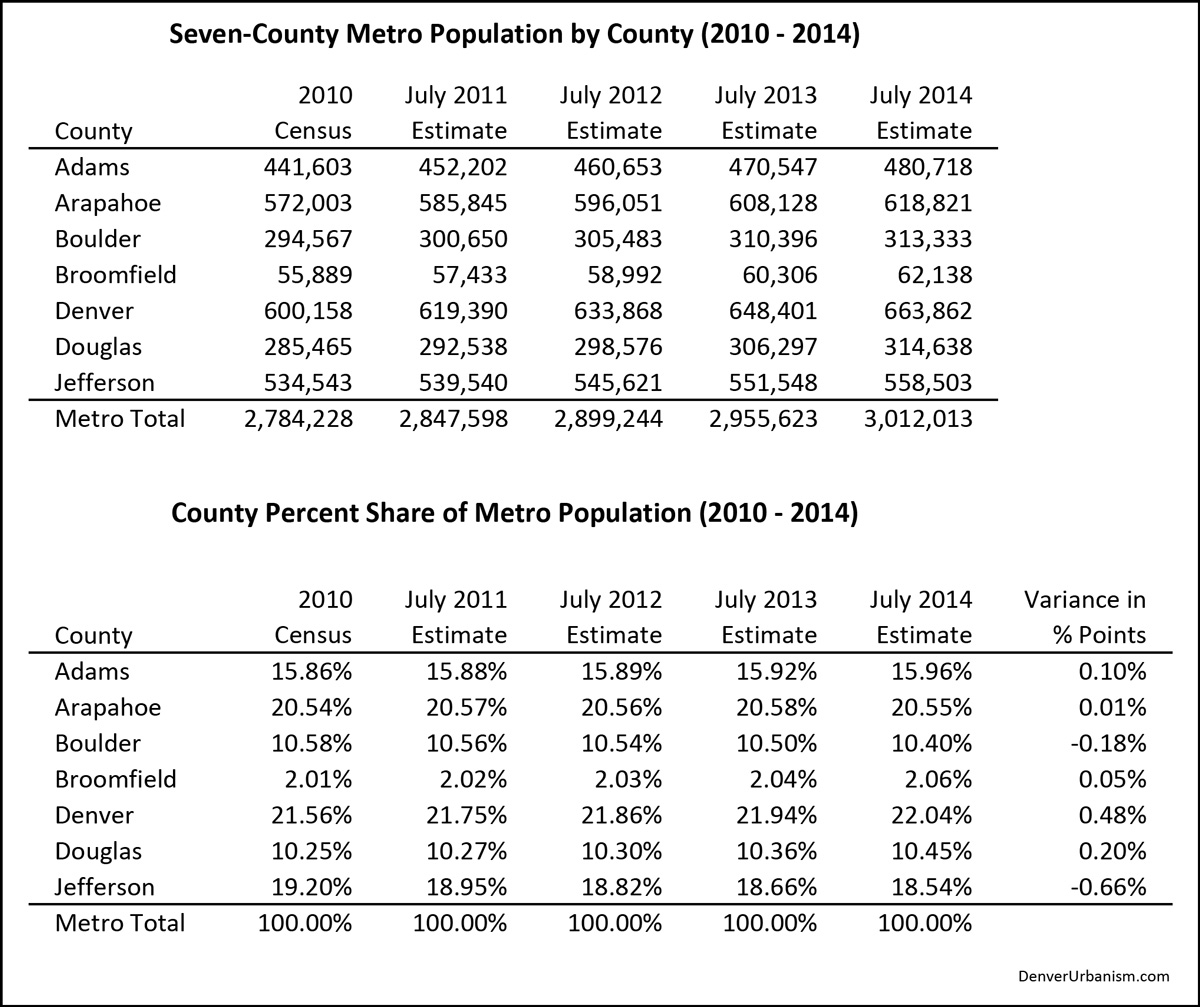 Seven-County Metro Population by County (2010 - 2014)

| County | 2010 Census | July 2011 Estimate | July 2012 Estimate | July 2013 Estimate | July 2014 Estimate |
|---|---|---|---|---|---|
| Adams | 441,603 | 452,202 | 460,653 | 470,547 | 480,718 |
| Arapahoe | 572,003 | 585,845 | 596,051 | 608,128 | 618,821 |
| Boulder | 294,567 | 300,650 | 305,483 | 310,396 | 313,333 |
| Broomfield | 55,889 | 57,433 | 58,992 | 60,306 | 62,138 |
| Denver | 600,158 | 619,390 | 633,868 | 648,401 | 663,862 |
| Douglas | 285,465 | 292,538 | 298,576 | 306,297 | 314,638 |
| Jefferson | 534,543 | 539,540 | 545,621 | 551,548 | 558,503 |
| Metro Total | 2,784,228 | 2,847,598 | 2,899,244 | 2,955,623 | 3,012,013 |

County Percent Share of Metro Population (2010 - 2014)

| County | 2010 Census | July 2011 Estimate | July 2012 Estimate | July 2013 Estimate | July 2014 Estimate | Variance in % Points |
|---|---|---|---|---|---|---|
| Adams | 15.86% | 15.88% | 15.89% | 15.92% | 15.96% | 0.10% |
| Arapahoe | 20.54% | 20.57% | 20.56% | 20.58% | 20.55% | 0.01% |
| Boulder | 10.58% | 10.56% | 10.54% | 10.50% | 10.40% | -0.18% |
| Broomfield | 2.01% | 2.02% | 2.03% | 2.04% | 2.06% | 0.05% |
| Denver | 21.56% | 21.75% | 21.86% | 21.94% | 22.04% | 0.48% |
| Douglas | 10.25% | 10.27% | 10.30% | 10.36% | 10.45% | 0.20% |
| Jefferson | 19.20% | 18.95% | 18.82% | 18.66% | 18.54% | -0.66% |
| Metro Total | 100.00% | 100.00% | 100.00% | 100.00% | 100.00% | |

DenverUrbanism.com